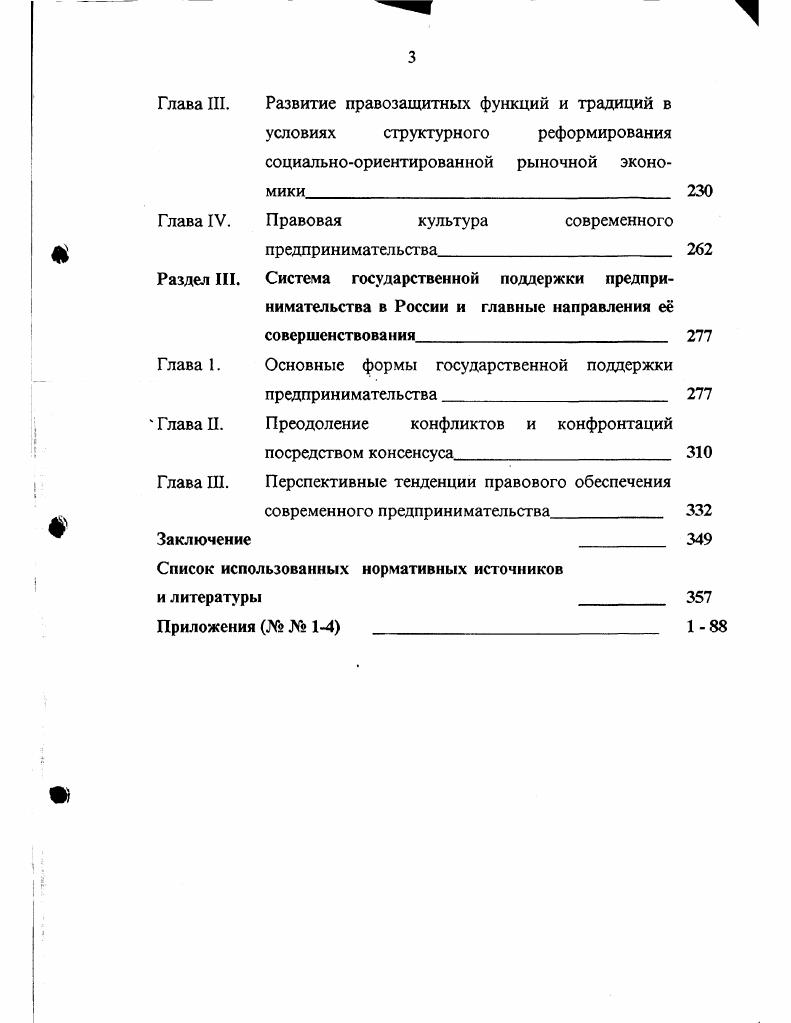 3

Глава III. Развитие правозащитных функций и традиций в условиях структурного реформирования социально-ориентированной рыночной экономики 230

Глава IV. Правовая культура современного предпринимательства 262

Раздел III. Система государственной поддержки предпринимательства в России и главные направления её совершенствования 277

Глава 1. Основные формы государственной поддержки предпринимательства 277

Глава II. Преодоление конфликтов и конфронтаций посредством консенсуса 310

Глава III. Перспективные тенденции правового обеспечения современного предпринимательства 332

Заключение 349

Список использованных нормативных источников и литературы 357

Приложения (№ № 1-4) 1 - 88